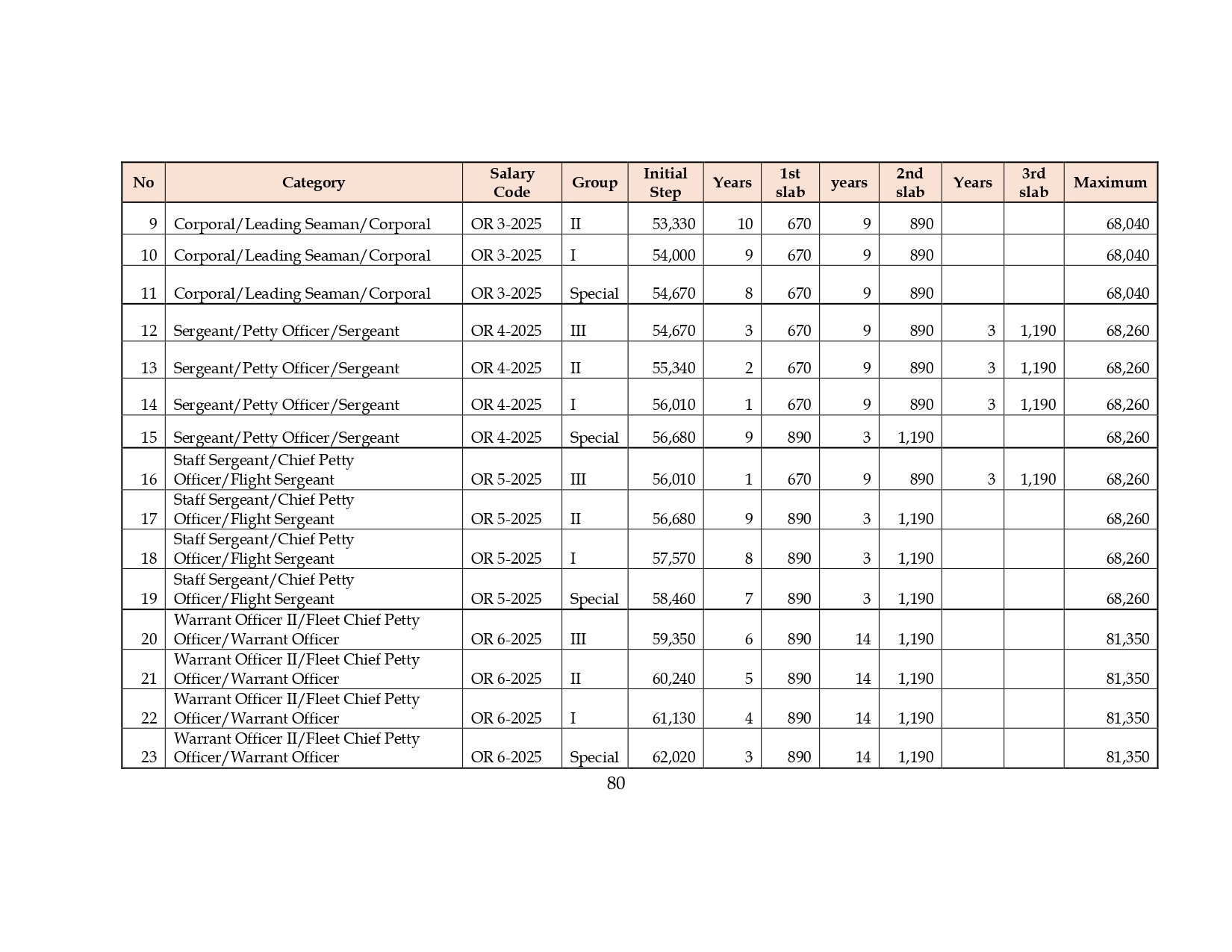 | No | Category | Salary Code | Group | Initial Step | Years | 1st slab | years | 2nd slab | Years | 3rd slab | Maximum |
|---|---|---|---|---|---|---|---|---|---|---|---|
| 9 | Corporal/Leading Seaman/Corporal | OR 3-2025 | II | 53,330 | 10 | 670 | 9 | 890 | | | 68,040 |
| 10 | Corporal/Leading Seaman/Corporal | OR 3-2025 | I | 54,000 | 9 | 670 | 9 | 890 | | | 68,040 |
| 11 | Corporal/Leading Seaman/Corporal | OR 3-2025 | Special | 54,670 | 8 | 670 | 9 | 890 | | | 68,040 |
| 12 | Sergeant/Petty Officer/Sergeant | OR 4-2025 | III | 54,670 | 3 | 670 | 9 | 890 | 3 | 1,190 | 68,260 |
| 13 | Sergeant/Petty Officer/Sergeant | OR 4-2025 | II | 55,340 | 2 | 670 | 9 | 890 | 3 | 1,190 | 68,260 |
| 14 | Sergeant/Petty Officer/Sergeant | OR 4-2025 | I | 56,010 | 1 | 670 | 9 | 890 | 3 | 1,190 | 68,260 |
| 15 | Sergeant/Petty Officer/Sergeant | OR 4-2025 | Special | 56,680 | 9 | 890 | 3 | 1,190 | | | 68,260 |
| 16 | Staff Sergeant/Chief Petty Officer/Flight Sergeant | OR 5-2025 | III | 56,010 | 1 | 670 | 9 | 890 | 3 | 1,190 | 68,260 |
| 17 | Staff Sergeant/Chief Petty Officer/Flight Sergeant | OR 5-2025 | II | 56,680 | 9 | 890 | 3 | 1,190 | | | 68,260 |
| 18 | Staff Sergeant/Chief Petty Officer/Flight Sergeant | OR 5-2025 | I | 57,570 | 8 | 890 | 3 | 1,190 | | | 68,260 |
| 19 | Staff Sergeant/Chief Petty Officer/Flight Sergeant | OR 5-2025 | Special | 58,460 | 7 | 890 | 3 | 1,190 | | | 68,260 |
| 20 | Warrant Officer II/Fleet Chief Petty Officer/Warrant Officer | OR 6-2025 | III | 59,350 | 6 | 890 | 14 | 1,190 | | | 81,350 |
| 21 | Warrant Officer II/Fleet Chief Petty Officer/Warrant Officer | OR 6-2025 | II | 60,240 | 5 | 890 | 14 | 1,190 | | | 81,350 |
| 22 | Warrant Officer II/Fleet Chief Petty Officer/Warrant Officer | OR 6-2025 | I | 61,130 | 4 | 890 | 14 | 1,190 | | | 81,350 |
| 23 | Warrant Officer II/Fleet Chief Petty Officer/Warrant Officer | OR 6-2025 | Special | 62,020 | 3 | 890 | 14 | 1,190 | | | 81,350 |

80